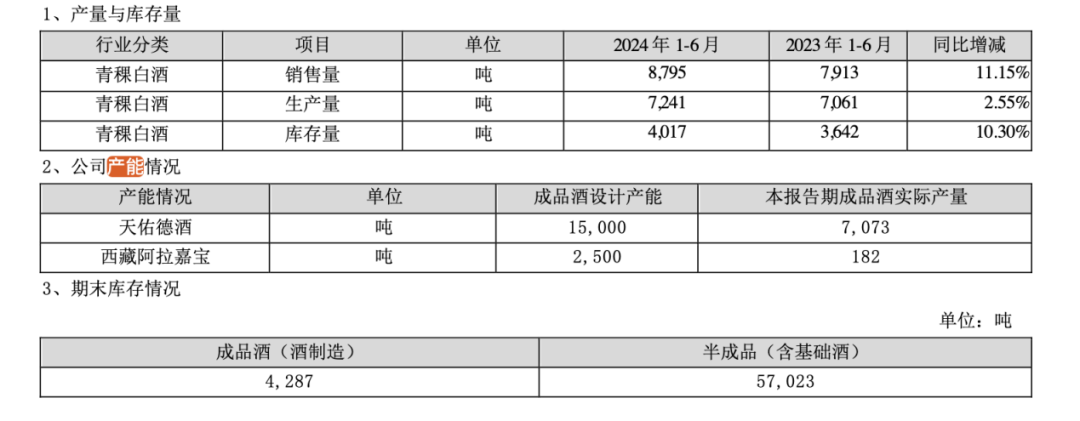 1、产量与库存量

| 行业分类 | 项目 | 单位 | 2024 年 1-6 月 | 2023 年 1-6 月 | 同比增减 |
|---|---|---|---|---|---|
| 青稞白酒 | 销售量 | 吨 | 8,795 | 7,913 | 11.15% |
| 青稞白酒 | 生产量 | 吨 | 7,241 | 7,061 | 2.55% |
| 青稞白酒 | 库存量 | 吨 | 4,017 | 3,642 | 10.30% |

2、公司产能情况

| 产能情况 | 单位 | 成品酒设计产能 | 本报告期成品酒实际产量 |
|---|---|---|---|
| 天佑德酒 | 吨 | 15,000 | 7,073 |
| 西藏阿拉嘉宝 | 吨 | 2,500 | 182 |

3、期末库存情况

单位：吨

| 成品酒（酒制造） | 半成品（含基础酒） |
|---|---|
| 4,287 | 57,023 |